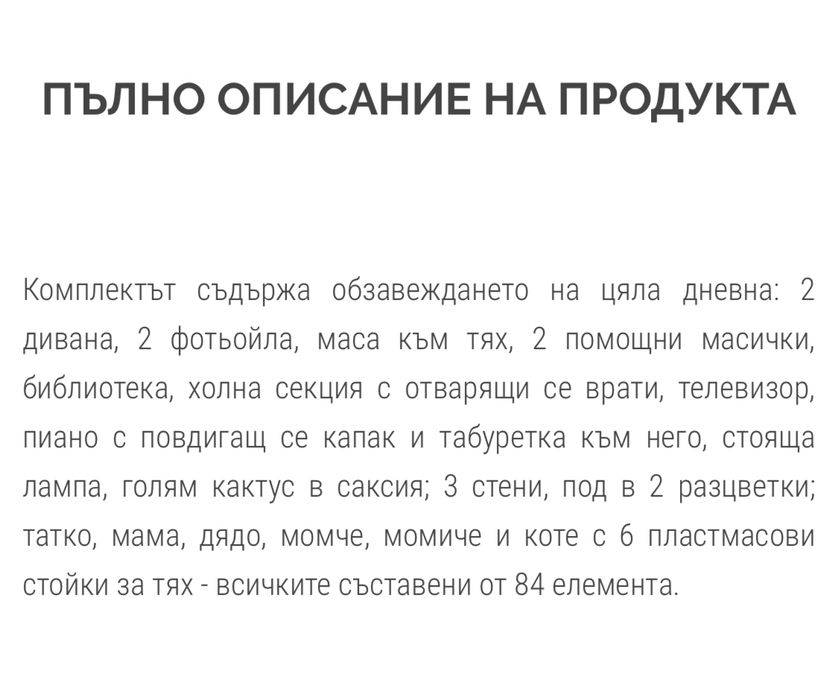 ПЪЛНО ОПИСАНИЕ НА ПРОДУКТА

Комплектът съдържа обзавеждането на цяла дневна: 2 дивана, 2 фотьойла, маса към тях, 2 помощни масички, библиотека, холна секция с отварящи се врати, телевизор, пиано с повдигащ се капак и табуретка към него, стояща лампа, голям кактус в саксия; 3 стени, под в 2 разцветки; татко, мама, дядо, момче, момиче и коте с 6 пластмасови стойки за тях - всичките съставени от 84 елемента.